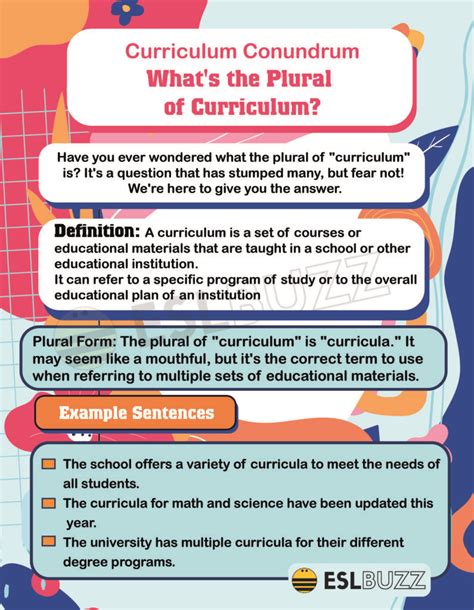 Curriculum Conundrum
What's the Plural of Curriculum?

Have you ever wondered what the plural of "curriculum" is? It's a question that has stumped many, but fear not! We're here to give you the answer.

Definition: A curriculum is a set of courses or educational materials that are taught in a school or other educational institution.
It can refer to a specific program of study or to the overall educational plan of an institution

ESLBUZZ

Plural Form: The plural of "curriculum" is "curricula." It may seem like a mouthful, but it's the correct term to use when referring to multiple sets of educational materials.

Example Sentences

The school offers a variety of curricula to meet the needs of all students.

The curricula for math and science have been updated this year.

The university has multiple curricula for their different degree programs.

ESLBUZZ